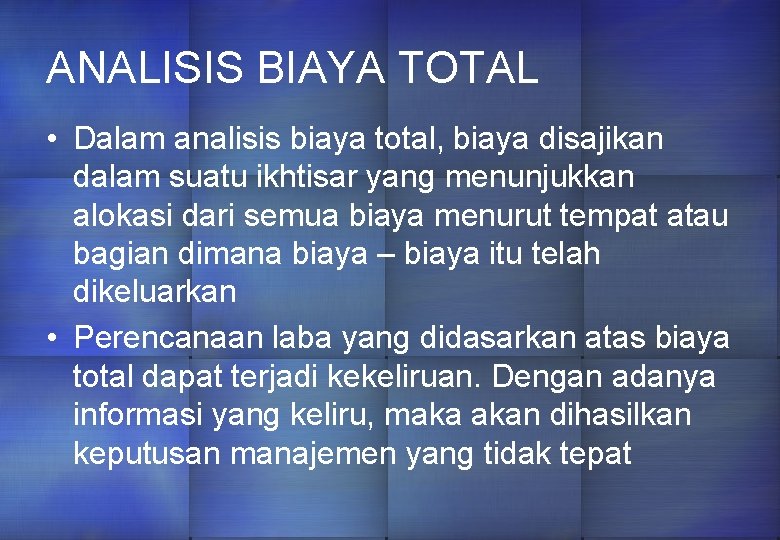 ANALISIS BIAYA TOTAL

• Dalam analisis biaya total, biaya disajikan dalam suatu ikhtisar yang menunjukkan alokasi dari semua biaya menurut tempat atau bagian dimana biaya – biaya itu telah dikeluarkan

• Perencanaan laba yang didasarkan atas biaya total dapat terjadi kekeliruan. Dengan adanya informasi yang keliru, maka akan dihasilkan keputusan manajemen yang tidak tepat